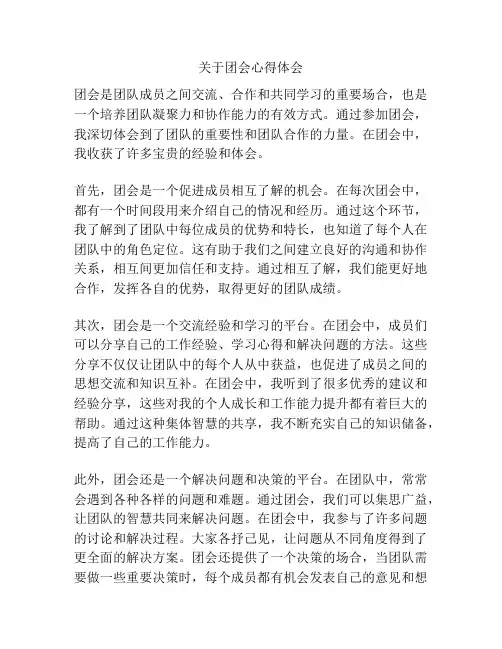 关于团会心得体会

团会是团队成员之间交流、合作和共同学习的重要场合，也是一个培养团队凝聚力和协作能力的有效方式。通过参加团会，我深切体会到了团队的重要性和团队合作的力量。在团会中，我收获了许多宝贵的经验和体会。

首先，团会是一个促进成员相互了解的机会。在每次团会中，都有一个时间段用来介绍自己的情况和经历。通过这个环节，我了解到了团队中每位成员的优势和特长，也知道了每个人在团队中的角色定位。这有助于我们之间建立良好的沟通和协作关系，相互间更加信任和支持。通过相互了解，我们能更好地合作，发挥各自的优势，取得更好的团队成绩。

其次，团会是一个交流经验和学习的平台。在团会中，成员们可以分享自己的工作经验、学习心得和解决问题的方法。这些分享不仅仅让团队中的每个人从中获益，也促进了成员之间的思想交流和知识互补。在团会中，我听到了很多优秀的建议和经验分享，这些对我的个人成长和工作能力提升都有着巨大的帮助。通过这种集体智慧的共享，我不断充实自己的知识储备，提高了自己的工作能力。

此外，团会还是一个解决问题和决策的平台。在团队中，常常会遇到各种各样的问题和难题。通过团会，我们可以集思广益，让团队的智慧共同来解决问题。在团会中，我参与了许多问题的讨论和解决过程。大家各抒己见，让问题从不同角度得到了更全面的解决方案。团会还提供了一个决策的场合，当团队需要做一些重要决策时，每个成员都有机会发表自己的意见和想